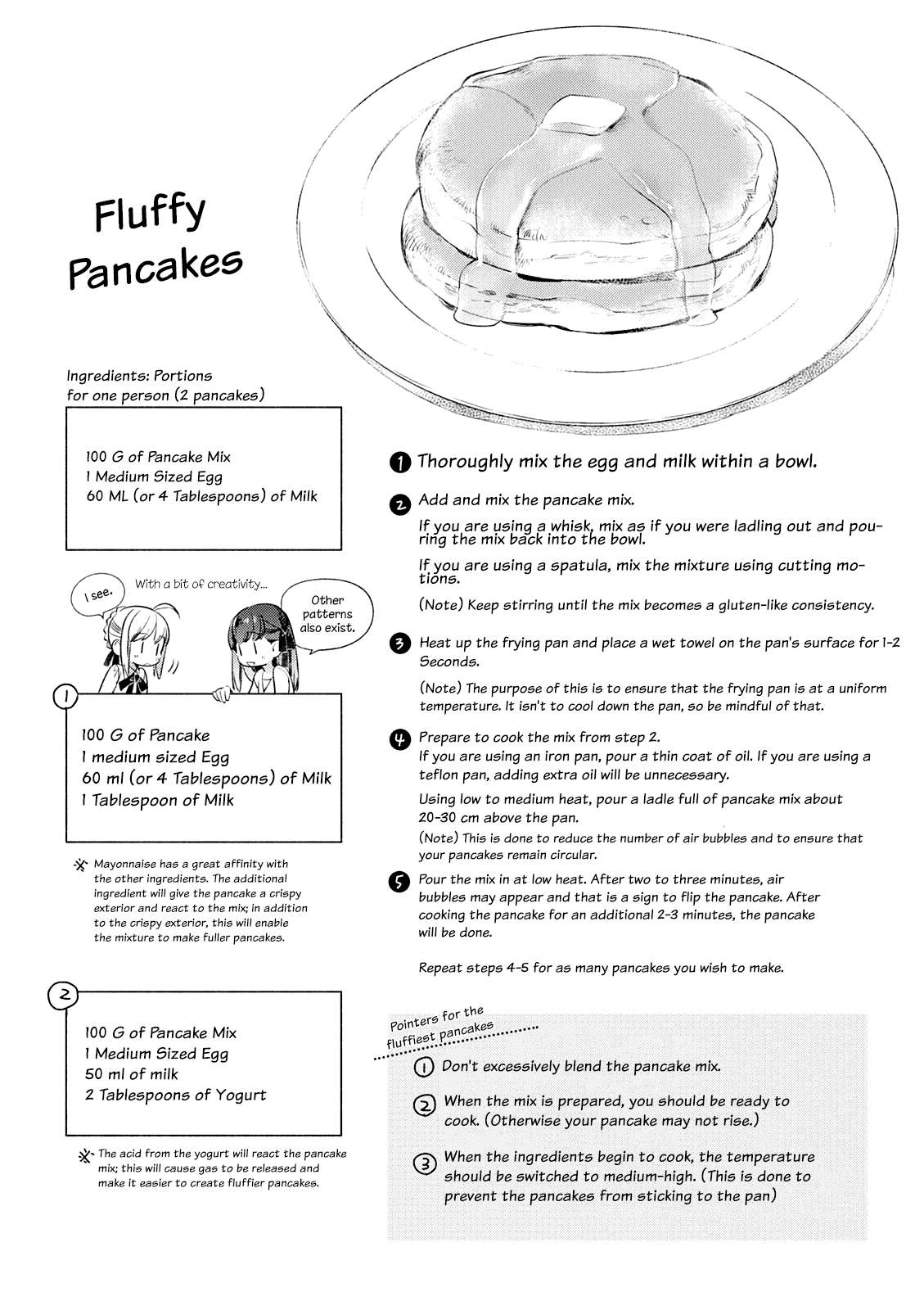 Fluffy Pancakes

Ingredients: Portions for one person (2 pancakes)

100 G of Pancake Mix
1 Medium Sized Egg
60 ML (or 4 Tablespoons) of Milk

I see.

With a bit of creativity...

Other patterns also exist.

1

100 G of Pancake
1 medium sized Egg
60 ml (or 4 Tablespoons) of Milk
1 Tablespoon of Milk

※ Mayonnaise has a great affinity with the other ingredients. The additional ingredient will give the pancake a crispy exterior and react to the mix; in addition to the crispy exterior, this will enable the mixture to make fuller pancakes.

2

100 G of Pancake Mix
1 Medium Sized Egg
50 ml of milk
2 Tablespoons of Yogurt

※ The acid from the yogurt will react the pancake mix; this will cause gas to be released and make it easier to create fluffier pancakes.

1 Thoroughly mix the egg and milk within a bowl.

2 Add and mix the pancake mix.

If you are using a whisk, mix as if you were ladling out and pouring the mix back into the bowl.

If you are using a spatula, mix the mixture using cutting motions.

(Note) Keep stirring until the mix becomes a gluten-like consistency.

3 Heat up the frying pan and place a wet towel on the pan's surface for 1-2 Seconds.

(Note) The purpose of this is to ensure that the frying pan is at a uniform temperature. It isn't to cool down the pan, so be mindful of that.

4 Prepare to cook the mix from step 2.
If you are using an iron pan, pour a thin coat of oil. If you are using a teflon pan, adding extra oil will be unnecessary.

Using low to medium heat, pour a ladle full of pancake mix about 20-30 cm above the pan.

(Note) This is done to reduce the number of air bubbles and to ensure that your pancakes remain circular.

5 Pour the mix in at low heat. After two to three minutes, air bubbles may appear and that is a sign to flip the pancake. After cooking the pancake for an additional 2-3 minutes, the pancake will be done.

Repeat steps 4-5 for as many pancakes you wish to make.

Pointers for the fluffiest pancakes

1 Don't excessively blend the pancake mix.

2 When the mix is prepared, you should be ready to cook. (Otherwise your pancake may not rise.)

3 When the ingredients begin to cook, the temperature should be switched to medium-high. (This is done to prevent the pancakes from sticking to the pan)